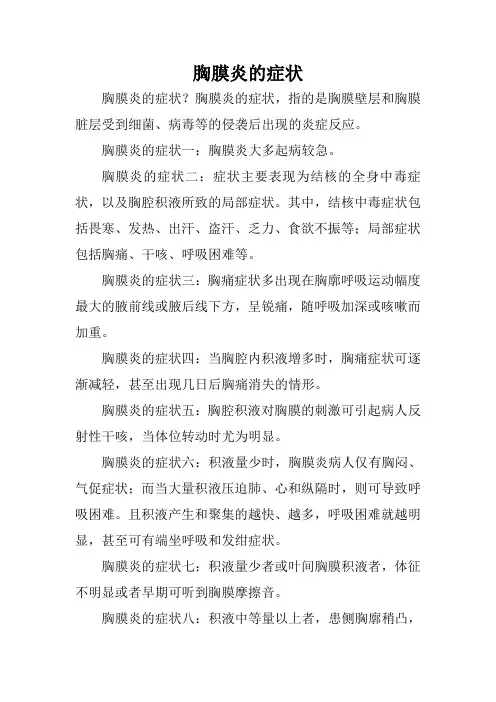 胸膜炎的症状

胸膜炎的症状？胸膜炎的症状，指的是胸膜壁层和胸膜脏层受到细菌、病毒等的侵袭后出现的炎症反应。

胸膜炎的症状一：胸膜炎大多起病较急。

胸膜炎的症状二：症状主要表现为结核的全身中毒症状，以及胸腔积液所致的局部症状。其中，结核中毒症状包括畏寒、发热、出汗、盗汗、乏力、食欲不振等；局部症状包括胸痛、干咳、呼吸困难等。

胸膜炎的症状三：胸痛症状多出现在胸廓呼吸运动幅度最大的腋前线或腋后线下方，呈锐痛，随呼吸加深或咳嗽而加重。

胸膜炎的症状四：当胸腔内积液增多时，胸痛症状可逐渐减轻，甚至出现几日后胸痛消失的情形。

胸膜炎的症状五：胸腔积液对胸膜的刺激可引起病人反射性干咳，当体位转动时尤为明显。

胸膜炎的症状六：积液量少时，胸膜炎病人仅有胸闷、气促症状；而当大量积液压迫肺、心和纵隔时，则可导致呼吸困难。且积液产生和聚集的越快、越多，呼吸困难就越明显，甚至可有端坐呼吸和发绀症状。

胸膜炎的症状七：积液量少者或叶间胸膜积液者，体征不明显或者早期可听到胸膜摩擦音。

胸膜炎的症状八：积液中等量以上者，患侧胸廓稍凸，